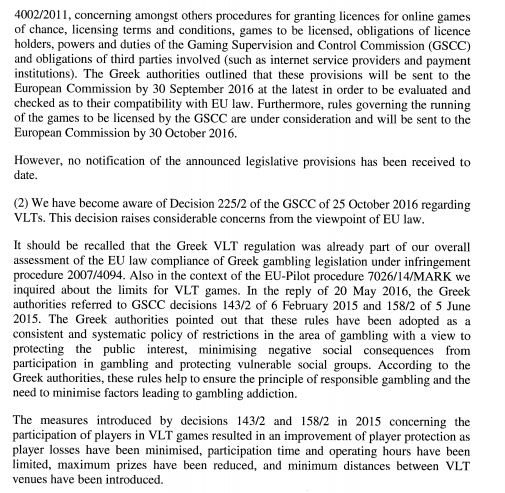 4002/2011, concerning amongst others procedures for granting licences for online games of chance, licensing terms and conditions, games to be licensed, obligations of licence holders, powers and duties of the Gaming Supervision and Control Commission (GSCC) and obligations of third parties involved (such as internet service providers and payment institutions). The Greek authorities outlined that these provisions will be sent to the European Commission by 30 September 2016 at the latest in order to be evaluated and checked as to their compatibility with EU law. Furthermore, rules governing the running of the games to be licensed by the GSCC are under consideration and will be sent to the European Commission by 30 October 2016.

However, no notification of the announced legislative provisions has been received to date.

(2) We have become aware of Decision 225/2 of the GSCC of 25 October 2016 regarding VLTs. This decision raises considerable concerns from the viewpoint of EU law.

It should be recalled that the Greek VLT regulation was already part of our overall assessment of the EU law compliance of Greek gambling legislation under infringement procedure 2007/4094. Also in the context of the EU-Pilot procedure 7026/14/MARK we inquired about the limits for VLT games. In the reply of 20 May 2016, the Greek authorities referred to GSCC decisions 143/2 of 6 February 2015 and 158/2 of 5 June 2015. The Greek authorities pointed out that these rules have been adopted as a consistent and systematic policy of restrictions in the area of gambling with a view to protecting the public interest, minimising negative social consequences from participation in gambling and protecting vulnerable social groups. According to the Greek authorities, these rules help to ensure the principle of responsible gambling and the need to minimise factors leading to gambling addiction.

The measures introduced by decisions 143/2 and 158/2 in 2015 concerning the participation of players in VLT games resulted in an improvement of player protection as player losses have been minimised, participation time and operating hours have been limited, maximum prizes have been reduced, and minimum distances between VLT venues have been introduced.